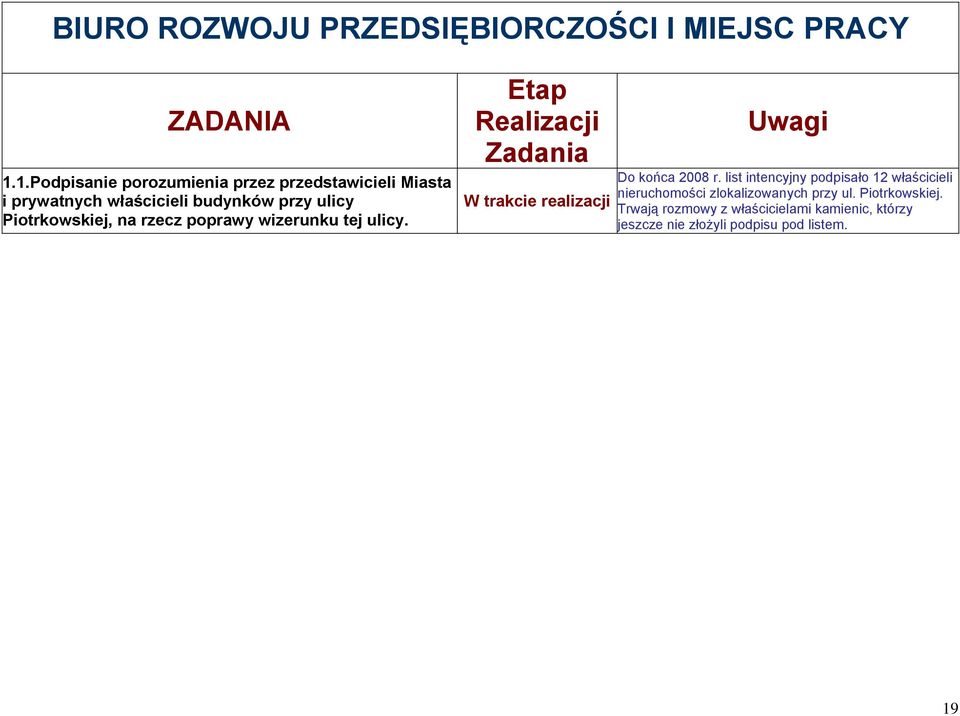 BIURO ROZWOJU PRZEDSIĘBIORCZOŚCI I MIEJSC PRACY

| ZADANIA | Etap Realizacji Zadania | Uwagi |
|---|---|---|
| 1.1.Podpisanie porozumienia przez przedstawicieli Miasta i prywatnych właścicieli budynków przy ulicy Piotrkowskiej, na rzecz poprawy wizerunku tej ulicy. | W trakcie realizacji | Do końca 2008 r. list intencyjny podpisało 12 właścicieli nieruchomości zlokalizowanych przy ul. Piotrkowskiej. Trwają rozmowy z właścicielami kamienic, którzy jeszcze nie złożyli podpisu pod listem. |

19